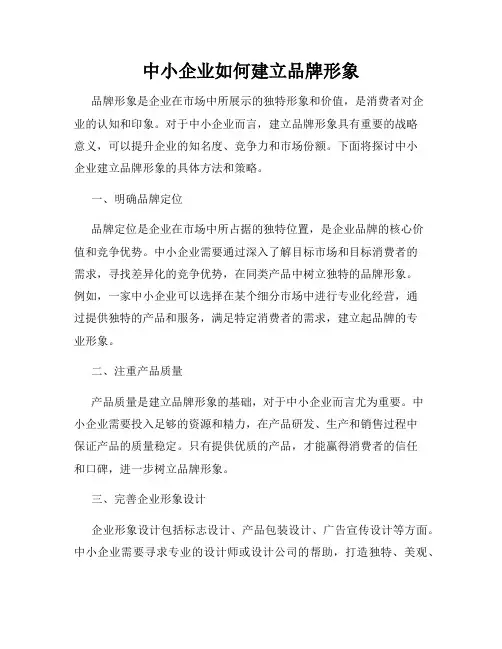 中小企业如何建立品牌形象

品牌形象是企业在市场中所展示的独特形象和价值，是消费者对企业的认知和印象。对于中小企业而言，建立品牌形象具有重要的战略意义，可以提升企业的知名度、竞争力和市场份额。下面将探讨中小企业建立品牌形象的具体方法和策略。

一、明确品牌定位

品牌定位是企业在市场中所占据的独特位置，是企业品牌的核心价值和竞争优势。中小企业需要通过深入了解目标市场和目标消费者的需求，寻找差异化的竞争优势，在同类产品中树立独特的品牌形象。例如，一家中小企业可以选择在某个细分市场中进行专业化经营，通过提供独特的产品和服务，满足特定消费者的需求，建立起品牌的专业形象。

二、注重产品质量

产品质量是建立品牌形象的基础，对于中小企业而言尤为重要。中小企业需要投入足够的资源和精力，在产品研发、生产和销售过程中保证产品的质量稳定。只有提供优质的产品，才能赢得消费者的信任和口碑，进一步树立品牌形象。

三、完善企业形象设计

企业形象设计包括标志设计、产品包装设计、广告宣传设计等方面。中小企业需要寻求专业的设计师或设计公司的帮助，打造独特、美观、